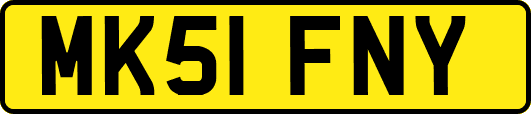 MK51 FNY